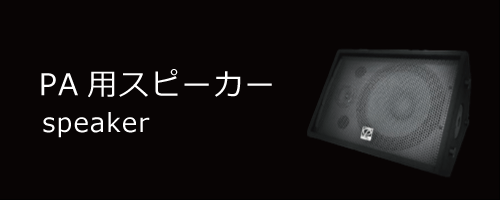 PA 用スピーカー
speaker